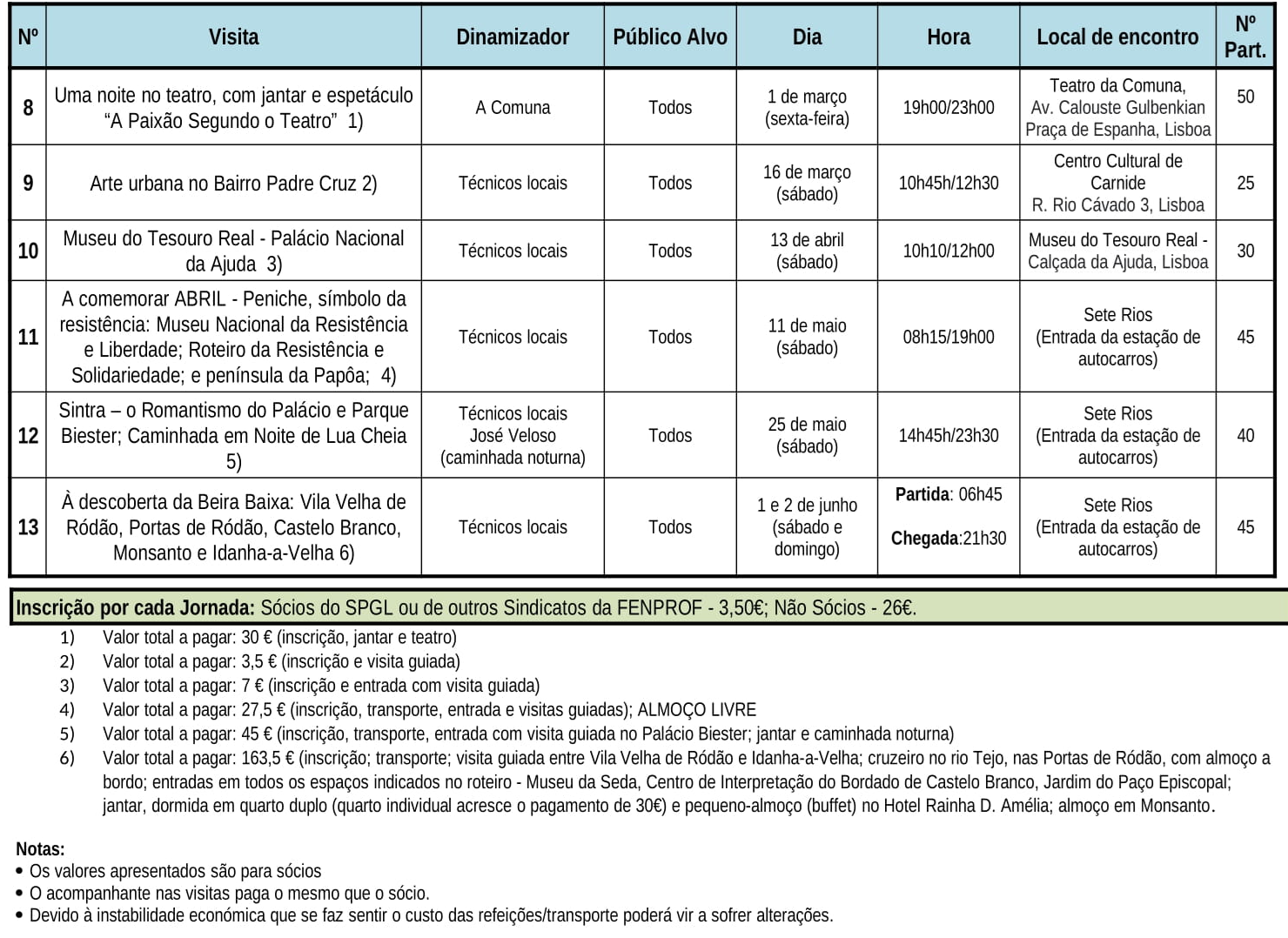 | Nº | Visita | Dinamizador | Público Alvo | Dia | Hora | Local de encontro | Nº Part. |
|---|---|---|---|---|---|---|---|
| 8 | Uma noite no teatro, com jantar e espetáculo "A Paixão Segundo o Teatro" 1) | A Comuna | Todos | 1 de março (sexta-feira) | 19h00/23h00 | Teatro da Comuna, Av. Calouste Gulbenkian Praça de Espanha, Lisboa | 50 |
| 9 | Arte urbana no Bairro Padre Cruz 2) | Técnicos locais | Todos | 16 de março (sábado) | 10h45h/12h30 | Centro Cultural de Carnide R. Rio Cávado 3, Lisboa | 25 |
| 10 | Museu do Tesouro Real - Palácio Nacional da Ajuda 3) | Técnicos locais | Todos | 13 de abril (sábado) | 10h10/12h00 | Museu do Tesouro Real - Calçada da Ajuda, Lisboa | 30 |
| 11 | A comemorar ABRIL - Peniche, símbolo da resistência: Museu Nacional da Resistência e Liberdade; Roteiro da Resistência e Solidariedade; e península da Papôa; 4) | Técnicos locais | Todos | 11 de maio (sábado) | 08h15/19h00 | Sete Rios (Entrada da estação de autocarros) | 45 |
| 12 | Sintra – o Romantismo do Palácio e Parque Biester; Caminhada em Noite de Lua Cheia 5) | Técnicos locais José Veloso (caminhada noturna) | Todos | 25 de maio (sábado) | 14h45h/23h30 | Sete Rios (Entrada da estação de autocarros) | 40 |
| 13 | À descoberta da Beira Baixa: Vila Velha de Ródão, Portas de Ródão, Castelo Branco, Monsanto e Idanha-a-Velha 6) | Técnicos locais | Todos | 1 e 2 de junho (sábado e domingo) | Partida: 06h45 Chegada:21h30 | Sete Rios (Entrada da estação de autocarros) | 45 |

Inscrição por cada Jornada: Sócios do SPGL ou de outros Sindicatos da FENPROF - 3,50€; Não Sócios - 26€.

1) Valor total a pagar: 30 € (inscrição, jantar e teatro)
2) Valor total a pagar: 3,5 € (inscrição e visita guiada)
3) Valor total a pagar: 7 € (inscrição e entrada com visita guiada)
4) Valor total a pagar: 27,5 € (inscrição, transporte, entrada e visitas guiadas); ALMOÇO LIVRE
5) Valor total a pagar: 45 € (inscrição, transporte, entrada com visita guiada no Palácio Biester; jantar e caminhada noturna)
6) Valor total a pagar: 163,5 € (inscrição; transporte; visita guiada entre Vila Velha de Ródão e Idanha-a-Velha; cruzeiro no rio Tejo, nas Portas de Ródão, com almoço a bordo; entradas em todos os espaços indicados no roteiro - Museu da Seda, Centro de Interpretação do Bordado de Castelo Branco, Jardim do Paço Episcopal; jantar, dormida em quarto duplo (quarto individual acresce o pagamento de 30€) e pequeno-almoço (buffet) no Hotel Rainha D. Amélia; almoço em Monsanto.

Notas:
• Os valores apresentados são para sócios
• O acompanhante nas visitas paga o mesmo que o sócio.
• Devido à instabilidade económica que se faz sentir o custo das refeições/transporte poderá vir a sofrer alterações.